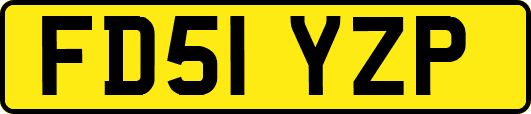 FD51 YZP